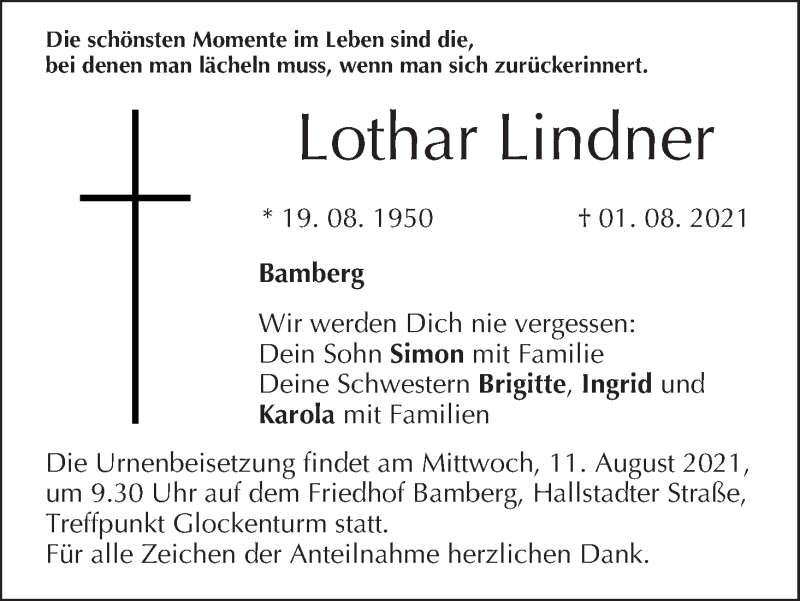 Die schönsten Momente im Leben sind die,
bei denen man lächeln muss, wenn man sich zurückerinnert.

Lothar Lindner

* 19. 08. 1950 † 01. 08. 2021

Bamberg

Wir werden Dich nie vergessen:
Dein Sohn Simon mit Familie
Deine Schwestern Brigitte, Ingrid und
Karola mit Familien

Die Urnenbeisetzung findet am Mittwoch, 11. August 2021, um 9.30 Uhr auf dem Friedhof Bamberg, Hallstadter Straße, Treffpunkt Glockenturm statt.
Für alle Zeichen der Anteilnahme herzlichen Dank.